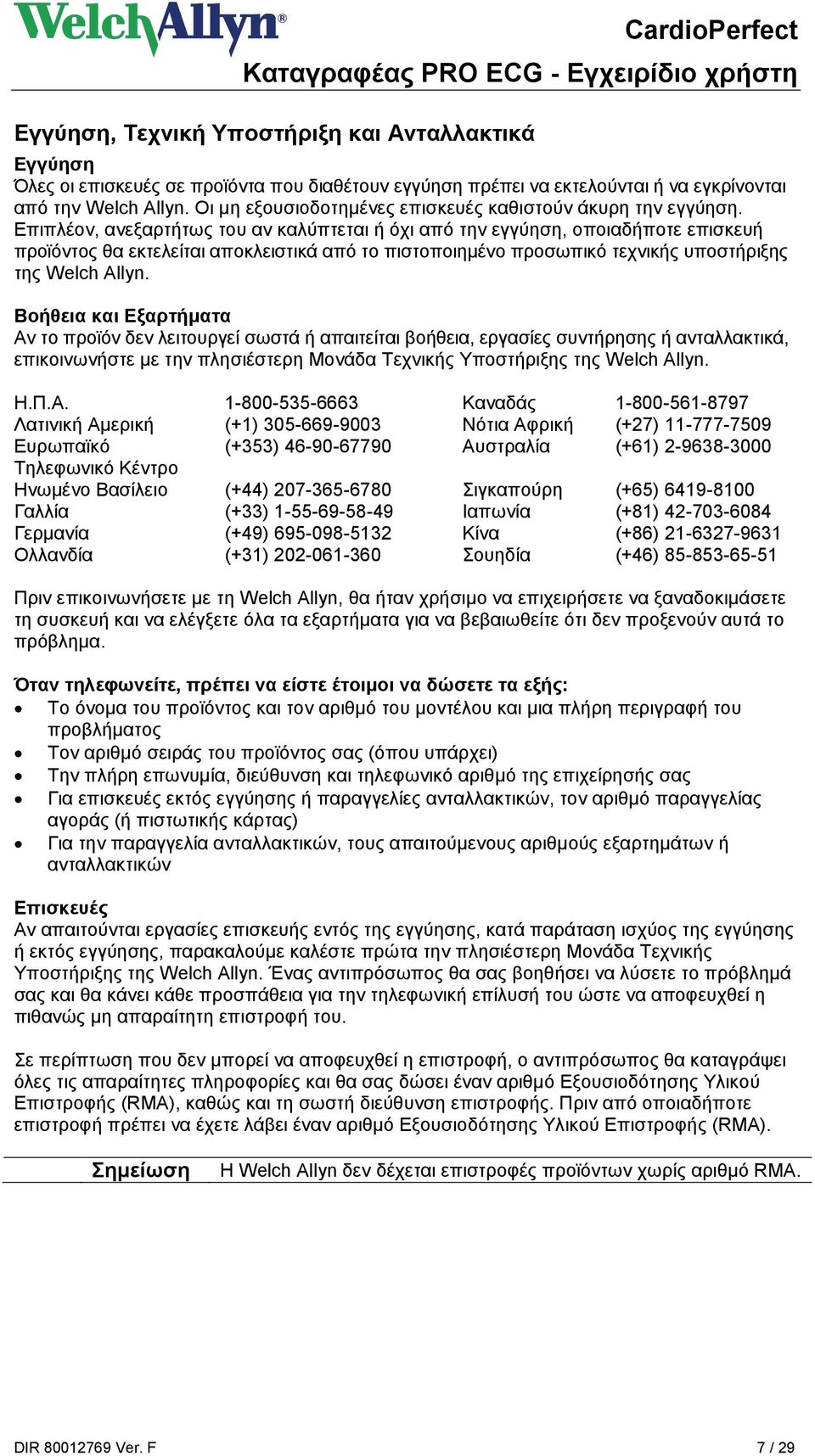 WelchAllyn®

CardioPerfect
Καταγραφέας PRO ECG - Εγχειρίδιο χρήστη

Εγγύηση, Τεχνική Υποστήριξη και Ανταλλακτικά

Εγγύηση
Όλες οι επισκευές σε προϊόντα που διαθέτουν εγγύηση πρέπει να εκτελούνται ή να εγκρίνονται από την Welch Allyn. Οι μη εξουσιοδοτημένες επισκευές καθιστούν άκυρη την εγγύηση. Επιπλέον, ανεξαρτήτως του αν καλύπτεται ή όχι από την εγγύηση, οποιαδήποτε επισκευή προϊόντος θα εκτελείται αποκλειστικά από το πιστοποιημένο προσωπικό τεχνικής υποστήριξης της Welch Allyn.

Βοήθεια και Εξαρτήματα
Αν το προϊόν δεν λειτουργεί σωστά ή απαιτείται βοήθεια, εργασίες συντήρησης ή ανταλλακτικά, επικοινωνήστε με την πλησιέστερη Μονάδα Τεχνικής Υποστήριξης της Welch Allyn.

| | | | |
|---|---|---|---|
| Η.Π.Α. | 1-800-535-6663 | Καναδάς | 1-800-561-8797 |
| Λατινική Αμερική | (+1) 305-669-9003 | Νότια Αφρική | (+27) 11-777-7509 |
| Ευρωπαϊκό Τηλεφωνικό Κέντρο | (+353) 46-90-67790 | Αυστραλία | (+61) 2-9638-3000 |
| Ηνωμένο Βασίλειο | (+44) 207-365-6780 | Σιγκαπούρη | (+65) 6419-8100 |
| Γαλλία | (+33) 1-55-69-58-49 | Ιαπωνία | (+81) 42-703-6084 |
| Γερμανία | (+49) 695-098-5132 | Κίνα | (+86) 21-6327-9631 |
| Ολλανδία | (+31) 202-061-360 | Σουηδία | (+46) 85-853-65-51 |

Πριν επικοινωνήσετε με τη Welch Allyn, θα ήταν χρήσιμο να επιχειρήσετε να ξαναδοκιμάσετε τη συσκευή και να ελέγξετε όλα τα εξαρτήματα για να βεβαιωθείτε ότι δεν προξενούν αυτά το πρόβλημα.

Όταν τηλεφωνείτε, πρέπει να είστε έτοιμοι να δώσετε τα εξής:
• Το όνομα του προϊόντος και τον αριθμό του μοντέλου και μια πλήρη περιγραφή του προβλήματος
• Τον αριθμό σειράς του προϊόντος σας (όπου υπάρχει)
• Την πλήρη επωνυμία, διεύθυνση και τηλεφωνικό αριθμό της επιχείρησής σας
• Για επισκευές εκτός εγγύησης ή παραγγελίες ανταλλακτικών, τον αριθμό παραγγελίας αγοράς (ή πιστωτικής κάρτας)
• Για την παραγγελία ανταλλακτικών, τους απαιτούμενους αριθμούς εξαρτημάτων ή ανταλλακτικών

Επισκευές
Αν απαιτούνται εργασίες επισκευής εντός της εγγύησης, κατά παράταση ισχύος της εγγύησης ή εκτός εγγύησης, παρακαλούμε καλέστε πρώτα την πλησιέστερη Μονάδα Τεχνικής Υποστήριξης της Welch Allyn. Ένας αντιπρόσωπος θα σας βοηθήσει να λύσετε το πρόβλημά σας και θα κάνει κάθε προσπάθεια για την τηλεφωνική επίλυσή του ώστε να αποφευχθεί η πιθανώς μη απαραίτητη επιστροφή του.

Σε περίπτωση που δεν μπορεί να αποφευχθεί η επιστροφή, ο αντιπρόσωπος θα καταγράψει όλες τις απαραίτητες πληροφορίες και θα σας δώσει έναν αριθμό Εξουσιοδότησης Υλικού Επιστροφής (RMA), καθώς και τη σωστή διεύθυνση επιστροφής. Πριν από οποιαδήποτε επιστροφή πρέπει να έχετε λάβει έναν αριθμό Εξουσιοδότησης Υλικού Επιστροφής (RMA).

Σημείωση Η Welch Allyn δεν δέχεται επιστροφές προϊόντων χωρίς αριθμό RMA.

DIR 80012769 Ver. F 7 / 29